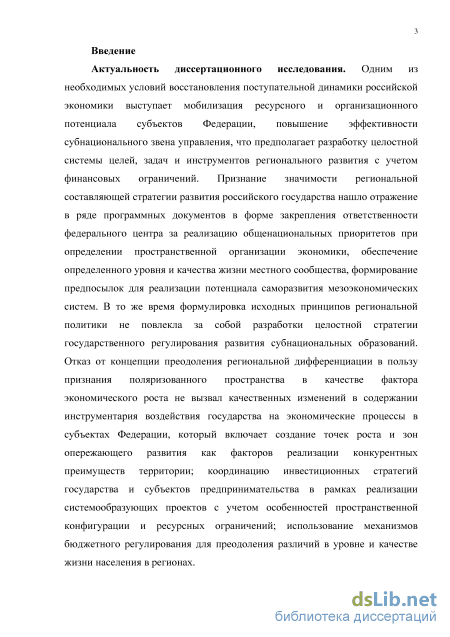 3

Введение

Актуальность диссертационного исследования. Одним из необходимых условий восстановления поступательной динамики российской экономики выступает мобилизация ресурсного и организационного потенциала субъектов Федерации, повышение эффективности субнационального звена управления, что предполагает разработку целостной системы целей, задач и инструментов регионального развития с учетом финансовых ограничений. Признание значимости региональной составляющей стратегии развития российского государства нашло отражение в ряде программных документов в форме закрепления ответственности федерального центра за реализацию общенациональных приоритетов при определении пространственной организации экономики, обеспечение определенного уровня и качества жизни местного сообщества, формирование предпосылок для реализации потенциала саморазвития мезоэкономических систем. В то же время формулировка исходных принципов региональной политики не повлекла за собой разработки целостной стратегии государственного регулирования развития субнациональных образований. Отказ от концепции преодоления региональной дифференциации в пользу признания поляризованного пространства в качестве фактора экономического роста не вызвал качественных изменений в содержании инструментария воздействия государства на экономические процессы в субъектах Федерации, который включает создание точек роста и зон опережающего развития как факторов реализации конкурентных преимуществ территории; координацию инвестиционных стратегий государства и субъектов предпринимательства в рамках реализации системообразующих проектов с учетом особенностей пространственной конфигурации и ресурсных ограничений; использование механизмов бюджетного регулирования для преодоления различий в уровне и качестве жизни населения в регионах.

dsLib.net
библиотека диссертаций